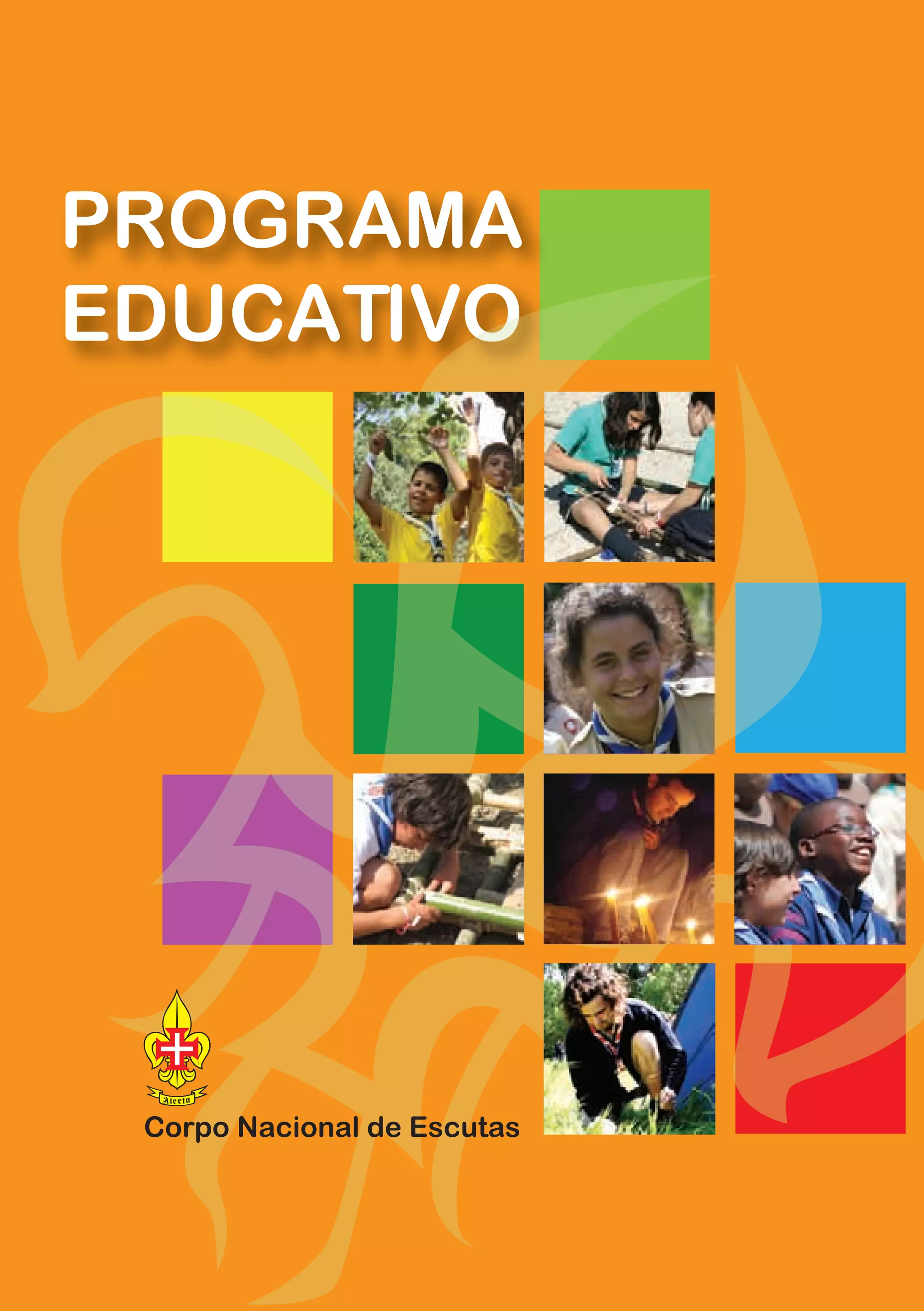 PROGRAMA
EDUCATIVO

Alerta

Corpo Nacional de Escutas